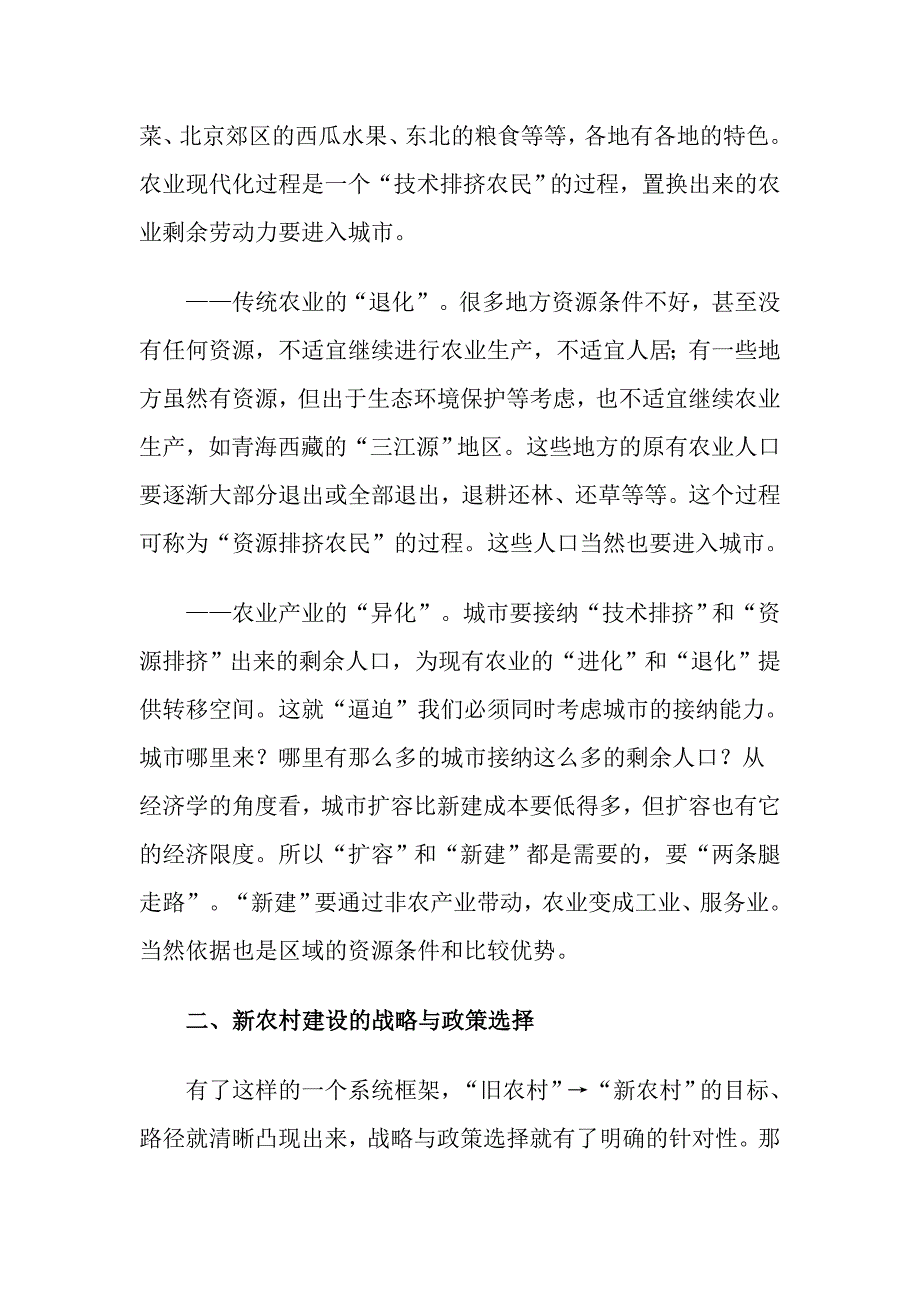 菜、北京郊区的西瓜水果、东北的粮食等等，各地有各地的特色。农业现代化过程是一个“技术排挤农民”的过程，置换出来的农业剩余劳动力要进入城市。

——传统农业的“退化”。很多地方资源条件不好，甚至没有任何资源，不适宜继续进行农业生产，不适宜人居；有一些地方虽然有资源，但出于生态环境保护等考虑，也不适宜继续农业生产，如青海西藏的“三江源”地区。这些地方的原有农业人口要逐渐大部分退出或全部退出，退耕还林、还草等等。这个过程可称为“资源排挤农民”的过程。这些人口当然也要进入城市。

——农业产业的“异化”。城市要接纳“技术排挤”和“资源排挤”出来的剩余人口，为现有农业的“进化”和“退化”提供转移空间。这就“逼迫”我们必须同时考虑城市的接纳能力。城市哪里来？哪里有那么多的城市接纳这么多的剩余人口？从经济学的角度看，城市扩容比新建成本要低得多，但扩容也有它的经济限度。所以“扩容”和“新建”都是需要的，要“两条腿走路”。“新建”要通过非农产业带动，农业变成工业、服务业。当然依据也是区域的资源条件和比较优势。

二、新农村建设的战略与政策选择

有了这样的一个系统框架，“旧农村”→“新农村”的目标、路径就清晰凸现出来，战略与政策选择就有了明确的针对性。那